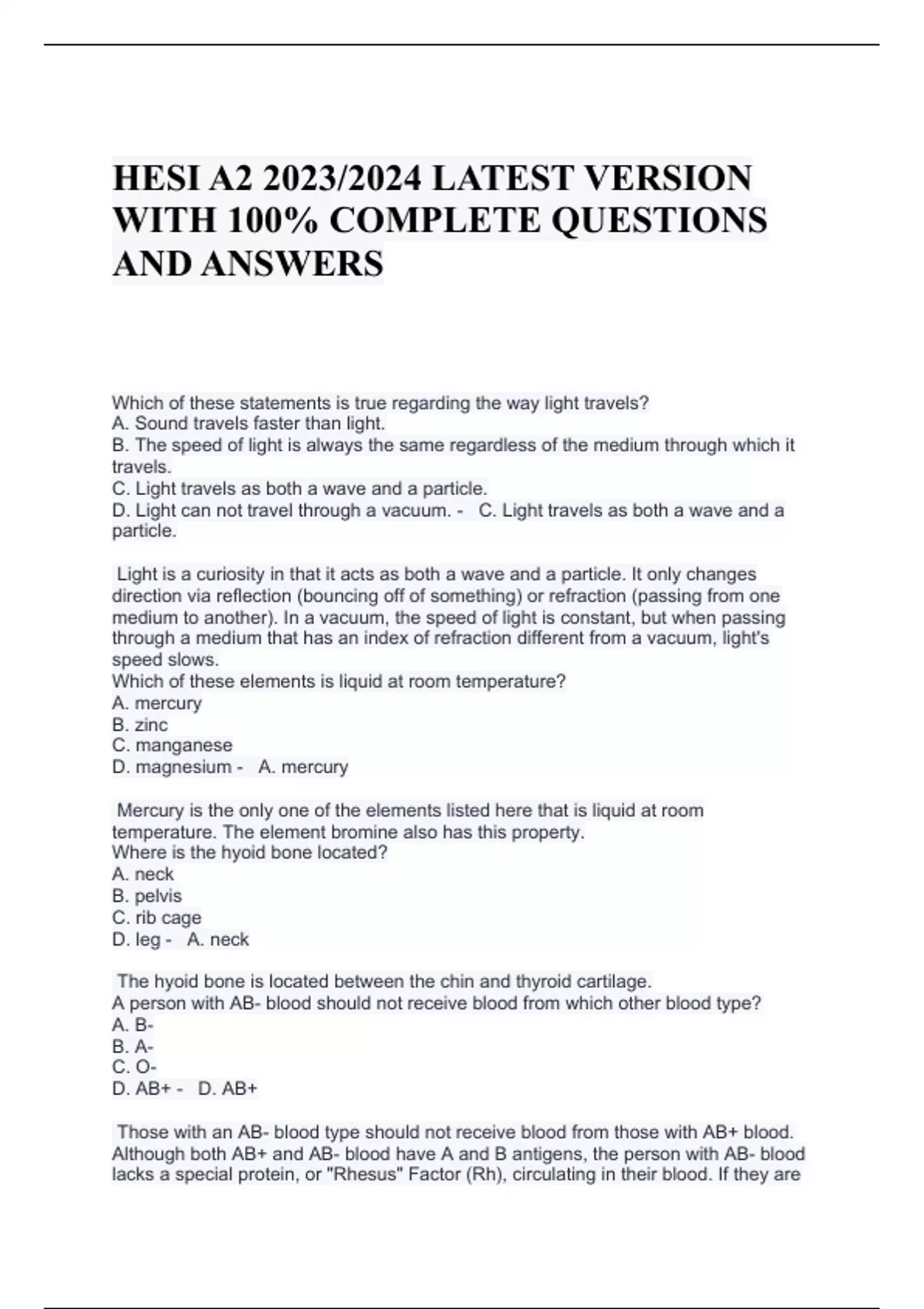 HESI A2 2023/2024 LATEST VERSION WITH 100% COMPLETE QUESTIONS AND ANSWERS

Which of these statements is true regarding the way light travels?
A. Sound travels faster than light.
B. The speed of light is always the same regardless of the medium through which it travels.
C. Light travels as both a wave and a particle.
D. Light can not travel through a vacuum. - C. Light travels as both a wave and a particle.

Light is a curiosity in that it acts as both a wave and a particle. It only changes direction via reflection (bouncing off of something) or refraction (passing from one medium to another). In a vacuum, the speed of light is constant, but when passing through a medium that has an index of refraction different from a vacuum, light's speed slows.
Which of these elements is liquid at room temperature?
A. mercury
B. zinc
C. manganese
D. magnesium - A. mercury

Mercury is the only one of the elements listed here that is liquid at room temperature. The element bromine also has this property.
Where is the hyoid bone located?
A. neck
B. pelvis
C. rib cage
D. leg - A. neck

The hyoid bone is located between the chin and thyroid cartilage.
A person with AB- blood should not receive blood from which other blood type?
A. B-
B. A-
C. O-
D. AB+ - D. AB+

Those with an AB- blood type should not receive blood from those with AB+ blood. Although both AB+ and AB- blood have A and B antigens, the person with AB- blood lacks a special protein, or "Rhesus" Factor (Rh), circulating in their blood. If they are